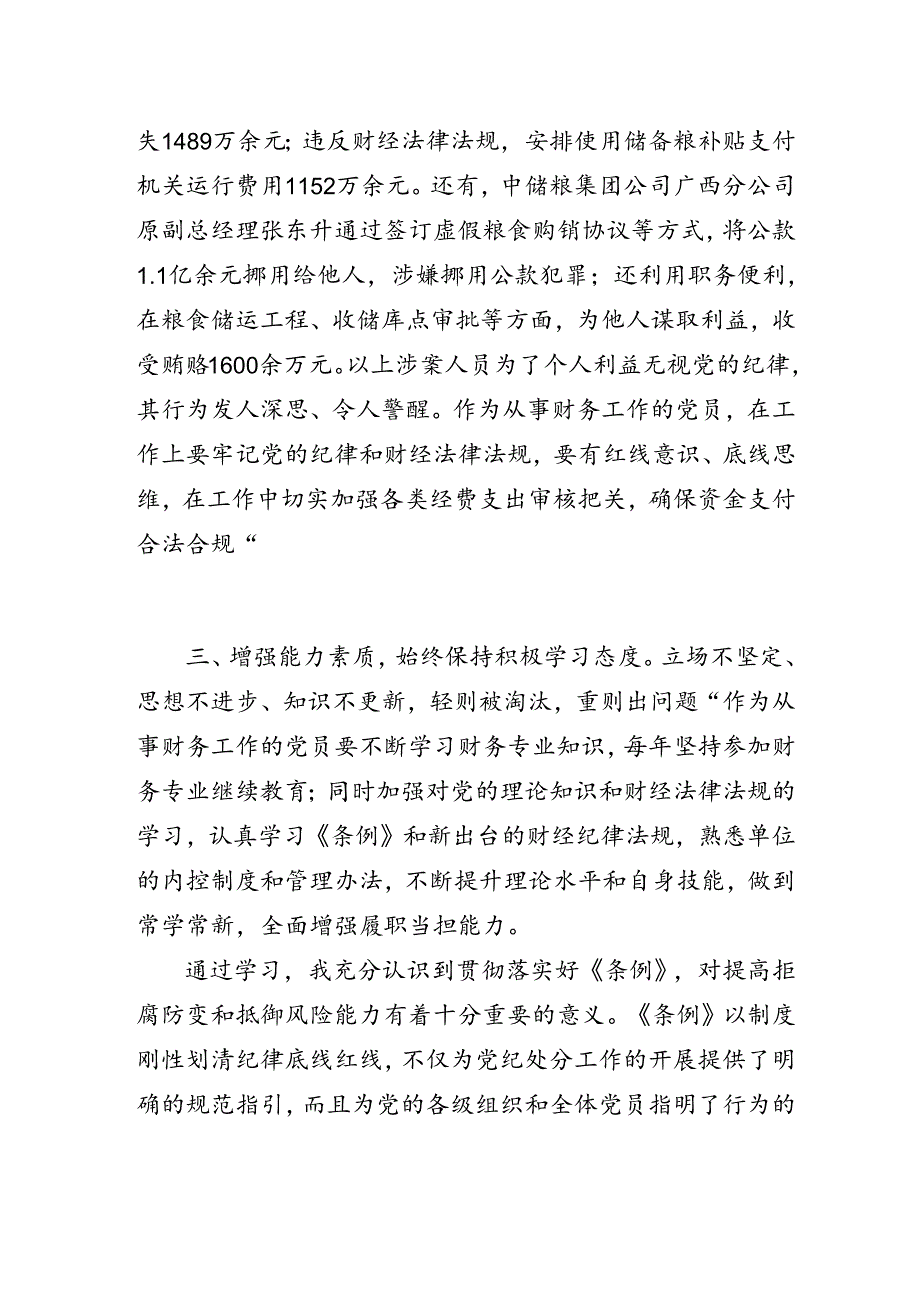 失1489万余元;违反财经法律法规，安排使用储备粮补贴支付机关运行费用1152万余元。还有，中储粮集团公司广西分公司原副总经理张东升通过签订虚假粮食购销协议等方式，将公款1.1亿余元挪用给他人，涉嫌挪用公款犯罪；还利用职务便利，在粮食储运工程、收储库点审批等方面，为他人谋取利益，收受贿赂1600余万元。以上涉案人员为了个人利益无视党的纪律，其行为发人深思、令人警醒。作为从事财务工作的党员，在工作上要牢记党的纪律和财经法律法规，要有红线意识、底线思维，在工作中切实加强各类经费支出审核把关，确保资金支付合法合规“

三、增强能力素质，始终保持积极学习态度。立场不坚定、思想不进步、知识不更新，轻则被淘汰，重则出问题“作为从事财务工作的党员要不断学习财务专业知识，每年坚持参加财务专业继续教育;同时加强对党的理论知识和财经法律法规的学习，认真学习《条例》和新出台的财经纪律法规，熟悉单位的内控制度和管理办法，不断提升理论水平和自身技能，做到常学常新，全面增强履职当担能力。

通过学习，我充分认识到贯彻落实好《条例》，对提高拒腐防变和抵御风险能力有着十分重要的意义。《条例》以制度刚性划清纪律底线红线，不仅为党纪处分工作的开展提供了明确的规范指引，而且为党的各级组织和全体党员指明了行为的